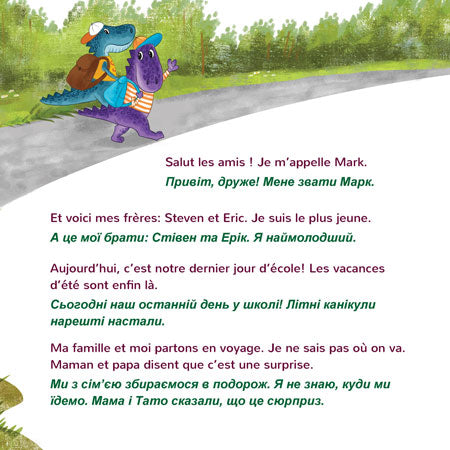 Salut les amis ! Je m'appelle Mark.
Привіт, друже! Мене звати Марк.

Et voici mes frères: Steven et Eric. Je suis le plus jeune.
А це мої брати: Стівен та Ерік. Я наймолодший.

Aujourd'hui, c'est notre dernier jour d'école! Les vacances d'été sont enfin là.
Сьогодні наш останній день у школі! Літні канікули нарешті настали.

Ma famille et moi partons en voyage. Je ne sais pas où on va. Maman et papa disent que c'est une surprise.
Ми з сім'єю збираємося в подорож. Я не знаю, куди ми їдемо. Мама і Тато сказали, що це сюрприз.